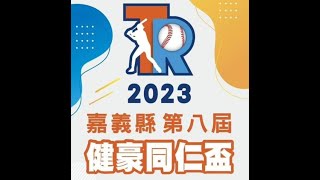 TR

2023

嘉義縣 第八屆

健豪同仁盃